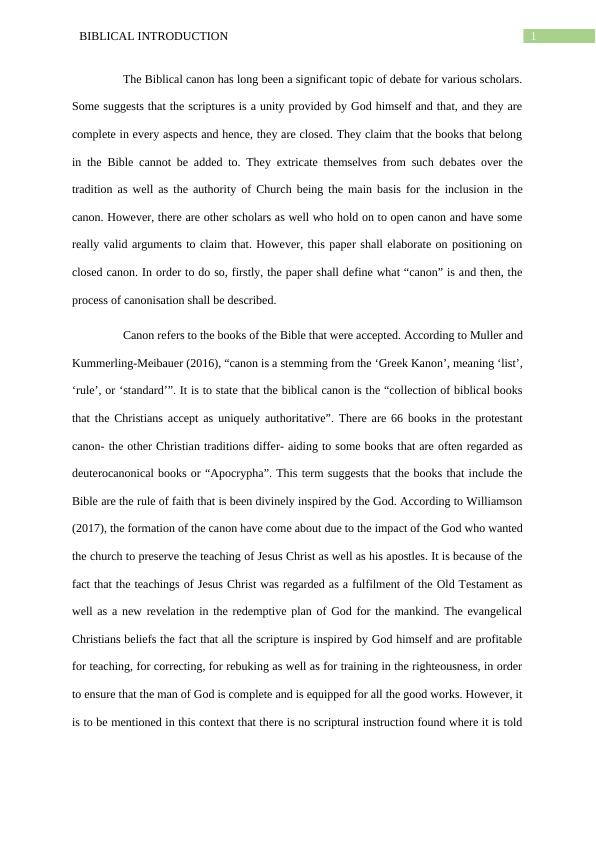 BIBLICAL INTRODUCTION

1

The Biblical canon has long been a significant topic of debate for various scholars. Some suggests that the scriptures is a unity provided by God himself and that, and they are complete in every aspects and hence, they are closed. They claim that the books that belong in the Bible cannot be added to. They extricate themselves from such debates over the tradition as well as the authority of Church being the main basis for the inclusion in the canon. However, there are other scholars as well who hold on to open canon and have some really valid arguments to claim that. However, this paper shall elaborate on positioning on closed canon. In order to do so, firstly, the paper shall define what “canon” is and then, the process of canonisation shall be described.

Canon refers to the books of the Bible that were accepted. According to Muller and Kummerling-Meibauer (2016), “canon is a stemming from the ‘Greek Kanon’, meaning ‘list’, ‘rule’, or ‘standard’”. It is to state that the biblical canon is the “collection of biblical books that the Christians accept as uniquely authoritative”. There are 66 books in the protestant canon- the other Christian traditions differ- aiding to some books that are often regarded as deuterocanonical books or “Apocrypha”. This term suggests that the books that include the Bible are the rule of faith that is been divinely inspired by the God. According to Williamson (2017), the formation of the canon have come about due to the impact of the God who wanted the church to preserve the teaching of Jesus Christ as well as his apostles. It is because of the fact that the teachings of Jesus Christ was regarded as a fulfilment of the Old Testament as well as a new revelation in the redemptive plan of God for the mankind. The evangelical Christians beliefs the fact that all the scripture is inspired by God himself and are profitable for teaching, for correcting, for rebuking as well as for training in the righteousness, in order to ensure that the man of God is complete and is equipped for all the good works. However, it is to be mentioned in this context that there is no scriptural instruction found where it is told